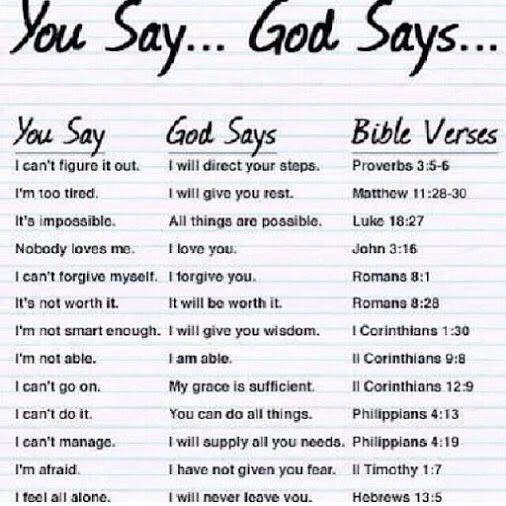 You Say... God Says...

| You Say | God Says | Bible Verses |
|---|---|---|
| I can't figure it out. | I will direct your steps. | Proverbs 3:5-6 |
| I'm too tired. | I will give you rest. | Matthew 11:28-30 |
| It's impossible. | All things are possible. | Luke 18:27 |
| Nobody loves me. | I love you. | John 3:16 |
| I can't forgive myself. | I forgive you. | Romans 8:1 |
| It's not worth it. | It will be worth it. | Romans 8:28 |
| I'm not smart enough. | I will give you wisdom. | I Corinthians 1:30 |
| I'm not able. | I am able. | II Corinthians 9:8 |
| I can't go on. | My grace is sufficient. | II Corinthians 12:9 |
| I can't do it. | You can do all things. | Philippians 4:13 |
| I can't manage. | I will supply all you needs. | Philippians 4:19 |
| I'm afraid. | I have not given you fear. | II Timothy 1:7 |
| I feel all alone. | I will never leave you. | Hebrews 13:5 |